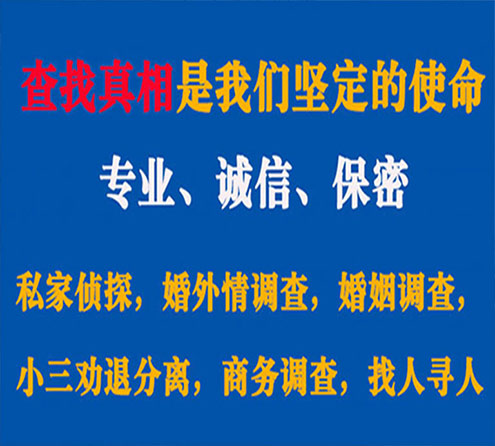 查找真相是我们坚定的使命

专业、诚信、保密

私家侦探，婚外情调查，婚姻调查，

小三劝退分离，商务调查，找人寻人